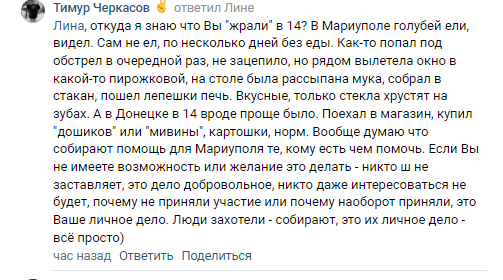 Тимур Черкасов ✌ ответил Лине

Лина, откуда я знаю что Вы "жрали" в 14? В Мариуполе голубей ели, видел. Сам не ел, по несколько дней без еды. Как-то попал под обстрел в очередной раз, не зацепило, но рядом вылетела окно в какой-то пирожковой, на столе была рассыпана мука, собрал в стакан, пошел лепешки печь. Вкусные, только стекла хрустят на зубах. А в Донецке в 14 вроде проще было. Поехал в магазин, купил "дошиков" или "мивины", картошки, норм. Вообще думаю что собирают помощь для Мариуполя те, кому есть чем помочь. Если Вы не имеете возможность или желание это делать - никто ш не заставляет, это дело добровольное, никто даже интересоваться не будет, почему не приняли участие или почему наоборот приняли, это Ваше личное дело. Люди захотели - собирают, это их личное дело - всё просто)

час назад Ответить Поделиться